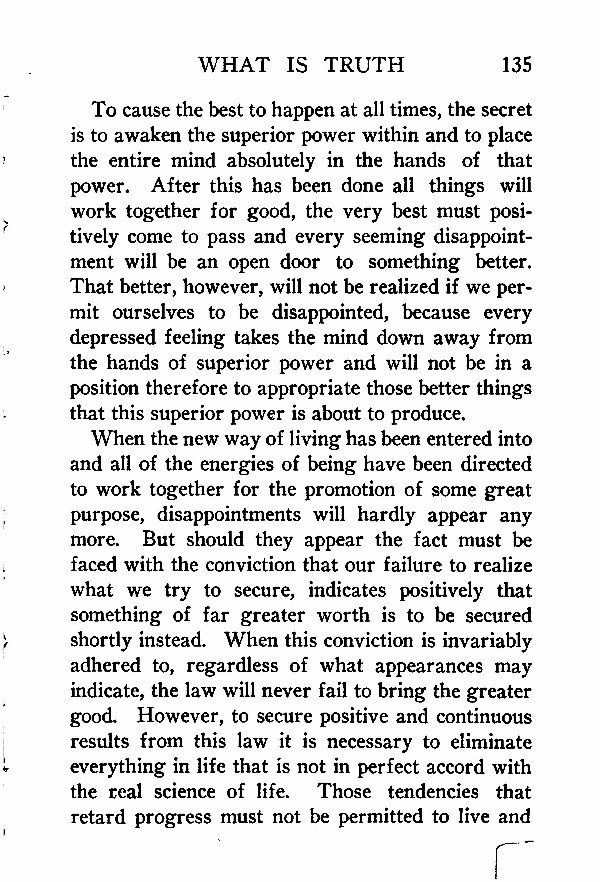 WHAT IS TRUTH 135

To cause the best to happen at all times, the secret is to awaken the superior power within and to place the entire mind absolutely in the hands of that power. After this has been done all things will work together for good, the very best must positively come to pass and every seeming disappointment will be an open door to something better. That better, however, will not be realized if we permit ourselves to be disappointed, because every depressed feeling takes the mind down away from the hands of superior power and will not be in a position therefore to appropriate those better things that this superior power is about to produce.

When the new way of living has been entered into and all of the energies of being have been directed to work together for the promotion of some great purpose, disappointments will hardly appear any more. But should they appear the fact must be faced with the conviction that our failure to realize what we try to secure, indicates positively that something of far greater worth is to be secured shortly instead. When this conviction is invariably adhered to, regardless of what appearances may indicate, the law will never fail to bring the greater good. However, to secure positive and continuous results from this law it is necessary to eliminate everything in life that is not in perfect accord with the real science of life. Those tendencies that retard progress must not be permitted to live and